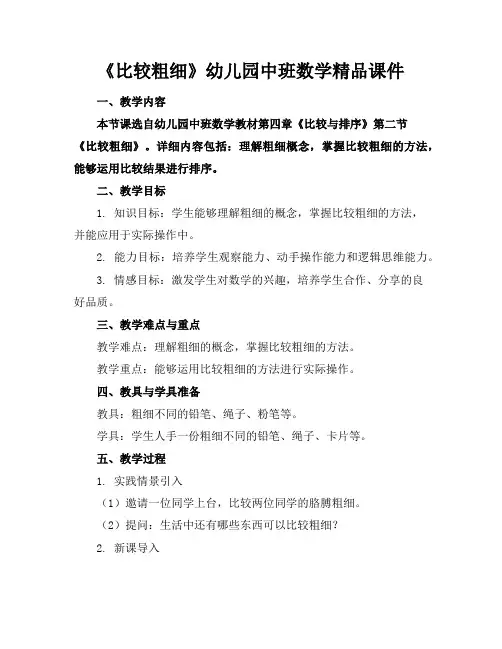 《比较粗细》幼儿园中班数学精品课件

一、教学内容

本节课选自幼儿园中班数学教材第四章《比较与排序》第二节《比较粗细》。详细内容包括：理解粗细概念，掌握比较粗细的方法，能够运用比较结果进行排序。

二、教学目标

1. 知识目标：学生能够理解粗细的概念，掌握比较粗细的方法，并能应用于实际操作中。

2. 能力目标：培养学生观察能力、动手操作能力和逻辑思维能力。

3. 情感目标：激发学生对数学的兴趣，培养学生合作、分享的良好品质。

三、教学难点与重点

教学难点：理解粗细的概念，掌握比较粗细的方法。

教学重点：能够运用比较粗细的方法进行实际操作。

四、教具与学具准备

教具：粗细不同的铅笔、绳子、粉笔等。

学具：学生人手一份粗细不同的铅笔、绳子、卡片等。

五、教学过程

1. 实践情景引入

（1）邀请一位同学上台，比较两位同学的胳膊粗细。

（2）提问：生活中还有哪些东西可以比较粗细？

2. 新课导入